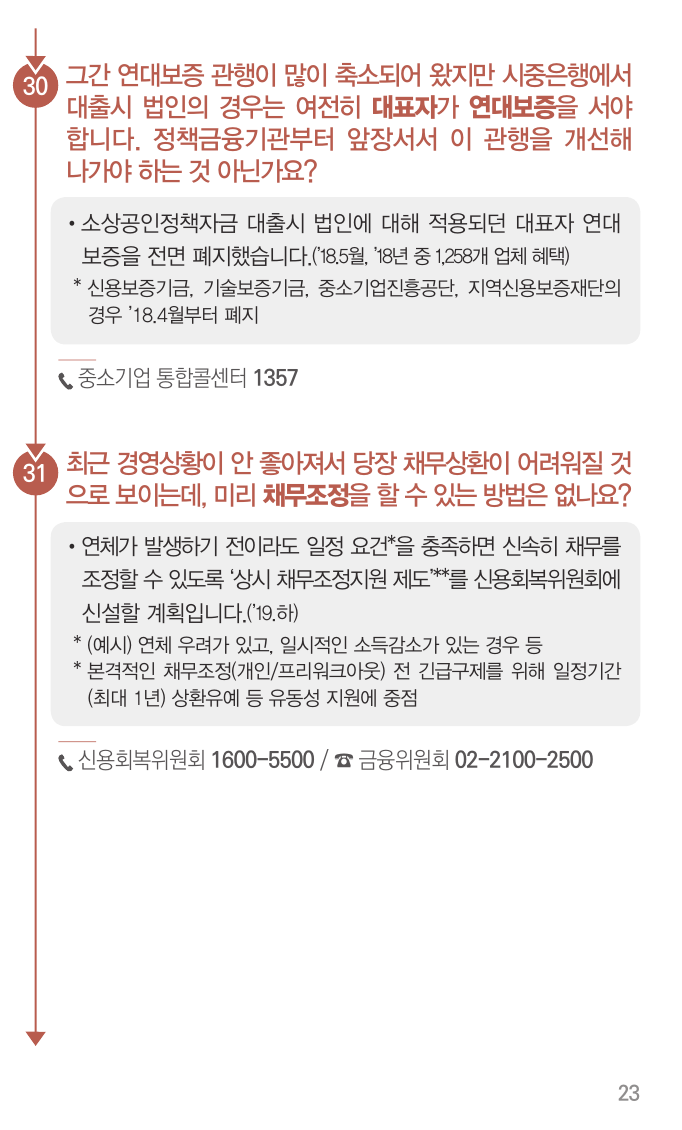 30

그간 연대보증 관행이 많이 축소되어 왔지만 시중은행에서 대출시 법인의 경우는 여전히 대표자가 연대보증을 서야 합니다. 정책금융기관부터 앞장서서 이 관행을 개선해 나가야 하는 것 아닌가요?

• 소상공인정책자금 대출시 법인에 대해 적용되던 대표자 연대보증을 전면 폐지했습니다.('18.5월, '18년 중 1,258개 업체 혜택)

* 신용보증기금, 기술보증기금, 중소기업진흥공단, 지역신용보증재단의 경우 '18.4월부터 폐지

중소기업 통합콜센터 1357

31

최근 경영상황이 안 좋아져서 당장 채무상환이 어려워질 것으로 보이는데, 미리 채무조정을 할 수 있는 방법은 없나요?

• 연체가 발생하기 전이라도 일정 요건*을 충족하면 신속히 채무를 조정할 수 있도록 '상시 채무조정지원 제도'**를 신용회복위원회에 신설할 계획입니다.('19.하)

* (예시) 연체 우려가 있고, 일시적인 소득감소가 있는 경우 등

* 본격적인 채무조정(개인/프리워크아웃) 전 긴급구제를 위해 일정기간 (최대 1년) 상환유예 등 유동성 지원에 중점

신용회복위원회 1600-5500 / ☎ 금융위원회 02-2100-2500

23